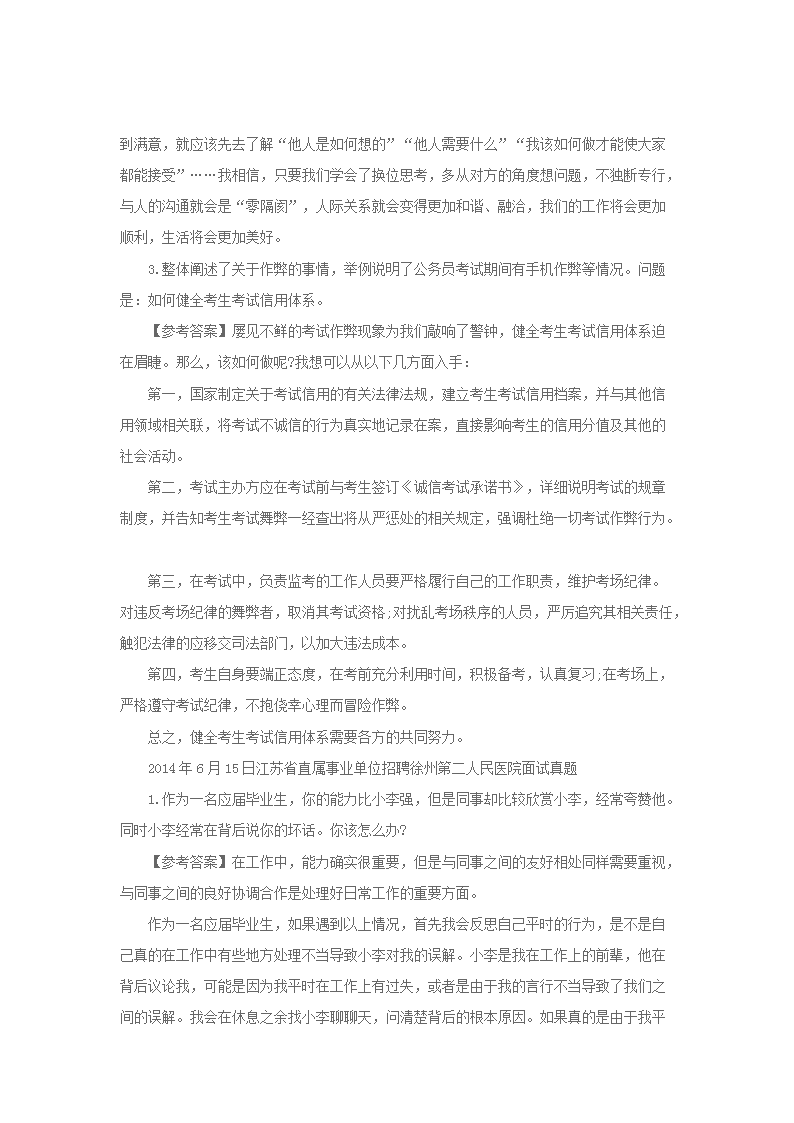 到满意，就应该先去了解“他人是如何想的”“他人需要什么”“我该如何做才能使大家都能接受”……我相信，只要我们学会了换位思考，多从对方的角度想问题，不独断专行，与人的沟通就会是“零隔阂”，人际关系就会变得更加和谐、融洽，我们的工作将会更加顺利，生活将会更加美好。

3.整体阐述了关于作弊的事情，举例说明了公务员考试期间有手机作弊等情况。问题是：如何健全考生考试信用体系。

【参考答案】屡见不鲜的考试作弊现象为我们敲响了警钟，健全考生考试信用体系迫在眉睫。那么，该如何做呢?我想可以从以下几方面入手：

第一，国家制定关于考试信用的有关法律法规，建立考生考试信用档案，并与其他信用领域相关联，将考试不诚信的行为真实地记录在案，直接影响考生的信用分值及其他的社会活动。

第二，考试主办方应在考试前与考生签订《诚信考试承诺书》，详细说明考试的规章制度，并告知考生考试舞弊一经查出将从严惩处的相关规定，强调杜绝一切考试作弊行为。

第三，在考试中，负责监考的工作人员要严格履行自己的工作职责，维护考场纪律。对违反考场纪律的舞弊者，取消其考试资格;对扰乱考场秩序的人员，严厉追究其相关责任，触犯法律的应移交司法部门，以加大违法成本。

第四，考生自身要端正态度，在考前充分利用时间，积极备考，认真复习;在考场上，严格遵守考试纪律，不抱侥幸心理而冒险作弊。

总之，健全考生考试信用体系需要各方的共同努力。

2014年6月15日江苏省直属事业单位招聘徐州第二人民医院面试真题

1.作为一名应届毕业生，你的能力比小李强，但是同事却比较欣赏小李，经常夸赞他。同时小李经常在背后说你的坏话。你该怎么办?

【参考答案】在工作中，能力确实很重要，但是与同事之间的友好相处同样需要重视，与同事之间的良好协调合作是处理好日常工作的重要方面。

作为一名应届毕业生，如果遇到以上情况，首先我会反思自己平时的行为，是不是自己真的在工作中有些地方处理不当导致小李对我的误解。小李是我在工作上的前辈，他在背后议论我，可能是因为我平时在工作上有过失，或者是由于我的言行不当导致了我们之间的误解。我会在休息之余找小李聊聊天，问清楚背后的根本原因。如果真的是由于我平